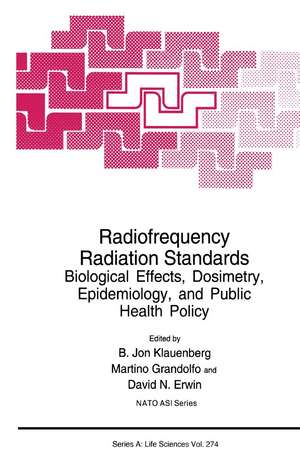 Radiofrequency Radiation Standards
Biological Effects, Dosimetry, Epidemiology, and Public Health Policy

Edited by
B. Jon Klauenberg
Martino Grandolfo and
David N. Erwin

NATO ASI Series

Series A: Life Sciences Vol. 274